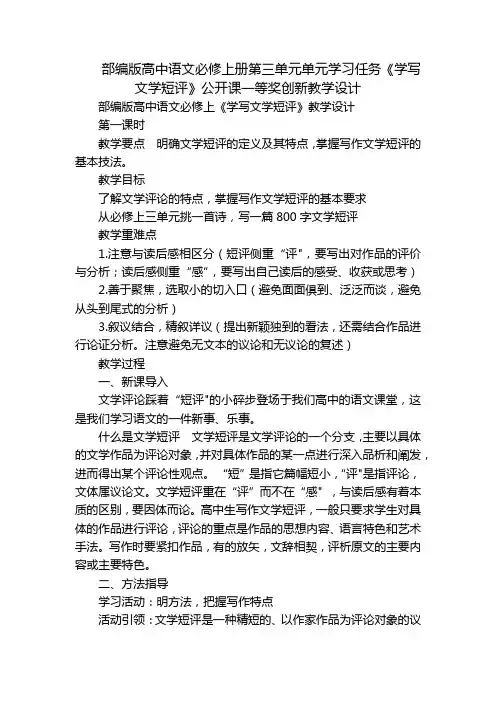 部编版高中语文必修上册第三单元单元学习任务《学写文学短评》公开课一等奖创新教学设计

部编版高中语文必修上《学写文学短评》教学设计

第一课时

教学要点　明确文学短评的定义及其特点，掌握写作文学短评的基本技法。

教学目标

了解文学评论的特点，掌握写作文学短评的基本要求

从必修上三单元挑一首诗，写一篇 800 字文学短评

教学重难点

1.注意与读后感相区分（短评侧重“评”，要写出对作品的评价与分析；读后感侧重“感”，要写出自己读后的感受、收获或思考）

2.善于聚焦，选取小的切入口（避免面面俱到、泛泛而谈，避免从头到尾式的分析）

3.叙议结合，精叙详议（提出新颖独到的看法，还需结合作品进行论证分析。注意避免无文本的议论和无议论的复述）

教学过程

一、新课导入

文学评论踩着“短评”的小碎步登场于我们高中的语文课堂，这是我们学习语文的一件新事、乐事。

什么是文学短评　文学短评是文学评论的一个分支，主要以具体的文学作品为评论对象，并对具体作品的某一点进行深入品析和阐发，进而得出某个评论性观点。“短”是指它篇幅短小，“评”是指评论，文体属议论文。文学短评重在“评”而不在“感”，与读后感有着本质的区别，要因体而论。高中生写作文学短评，一般只要求学生对具体的作品进行评论，评论的重点是作品的思想内容、语言特色和艺术手法。写作时要紧扣作品，有的放矢，文辞相契，评析原文的主要内容或主要特色。

二、方法指导

学习活动：明方法，把握写作特点

活动引领：文学短评是一种精短的、以作家作品为评论对象的议